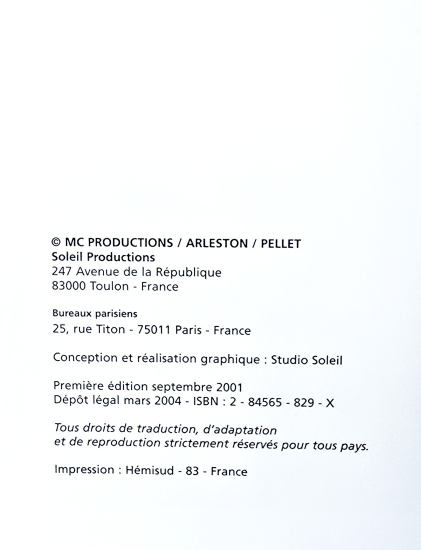 © MC PRODUCTIONS / ARLESTON / PELLET
Soleil Productions
247 Avenue de la République
83000 Toulon - France

Bureaux parisiens
25, rue Titon - 75011 Paris - France

Conception et réalisation graphique : Studio Soleil

Première édition septembre 2001
Dépôt légal mars 2004 - ISBN : 2 - 84565 - 829 - X

Tous droits de traduction, d'adaptation
et de reproduction strictement réservés pour tous pays.

Impression : Hémisud - 83 - France